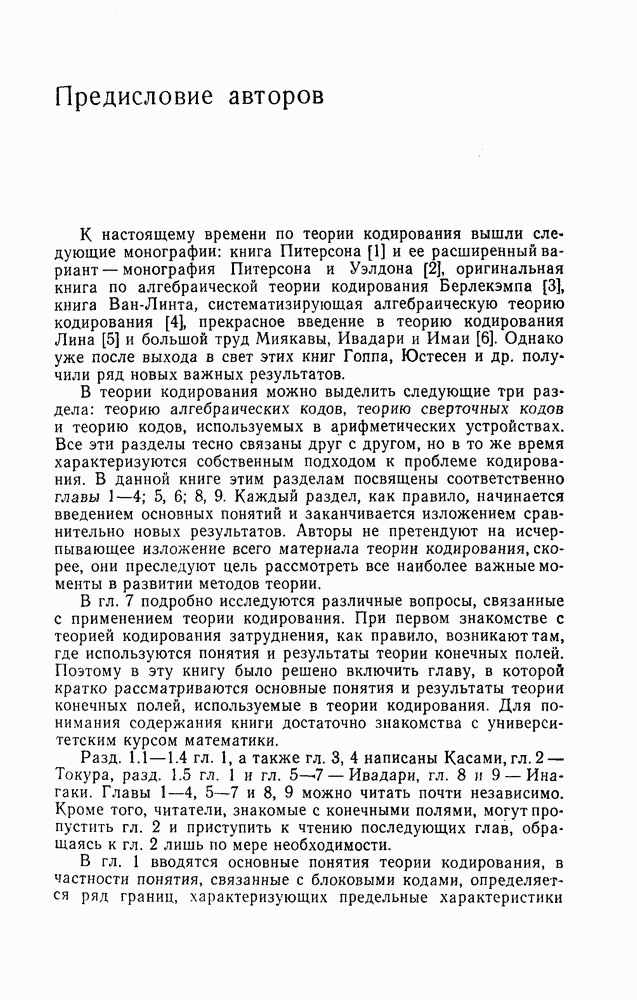 Предисловие авторов

К настоящему времени по теории кодирования вышли следующие монографии: книга Питерсона [1] и ее расширенный вариант — монография Питерсона и Уэлдона [2], оригинальная книга по алгебраической теории кодирования Берлекэмпа [3], книга Ван-Линта, систематизирующая алгебраическую теорию кодирования [4], прекрасное введение в теорию кодирования Лина [5] и большой труд Миякавы, Ивадари и Имаи [6]. Однако уже после выхода в свет этих книг Гоппа, Юстесен и др. получили ряд новых важных результатов.

В теории кодирования можно выделить следующие три раздела: теорию алгебраических кодов, теорию сверточных кодов и теорию кодов, используемых в арифметических устройствах. Все эти разделы тесно связаны друг с другом, но в то же время характеризуются собственным подходом к проблеме кодирования. В данной книге этим разделам посвящены соответственно главы 1—4; 5, 6; 8, 9. Каждый раздел, как правило, начинается введением основных понятий и заканчивается изложением сравнительно новых результатов. Авторы не претендуют на исчерпывающее изложение всего материала теории кодирования, скорее, они преследуют цель рассмотреть все наиболее важные моменты в развитии методов теории.

В гл. 7 подробно исследуются различные вопросы, связанные с применением теории кодирования. При первом знакомстве с теорией кодирования затруднения, как правило, возникают там, где используются понятия и результаты теории конечных полей. Поэтому в эту книгу было решено включить главу, в которой кратко рассматриваются основные понятия и результаты теории конечных полей, используемые в теории кодирования. Для понимания содержания книги достаточно знакомства с университетским курсом математики.

Разд. 1.1—1.4 гл. 1, а также гл. 3, 4 написаны Касами, гл. 2 — Токура, разд. 1.5 гл. 1 и гл. 5—7 — Ивадари, гл. 8 и 9 — Инагаки. Главы 1—4, 5—7 и 8, 9 можно читать почти независимо. Кроме того, читатели, знакомые с конечными полями, могут пропустить гл. 2 и приступить к чтению последующих глав, обращаясь к гл. 2 лишь по мере необходимости.

В гл. 1 вводятся основные понятия теории кодирования, в частности понятия, связанные с блоковыми кодами, определяется ряд границ, характеризующих предельные характеристики